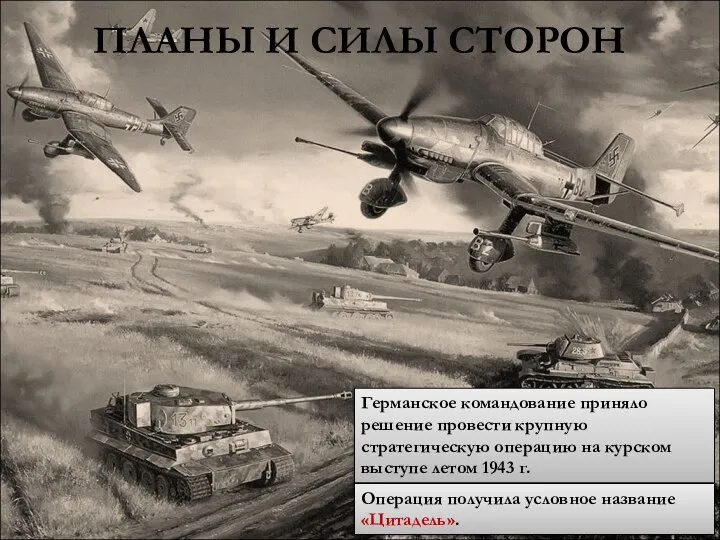 ПЛАНЫ И СИЛЫ СТОРОН

Германское командование приняло решение провести крупную стратегическую операцию на курском выступе летом 1943 г.

Операция получила условное название «Цитадель».